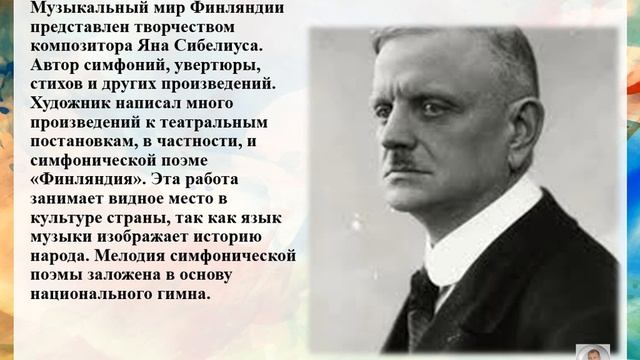 Музыкальный мир Финляндии представлен творчеством композитора Яна Сибелиуса. Автор симфоний, увертюры, стихов и других произведений. Художник написал много произведений к театральным постановкам, в частности, и симфонической поэме «Финляндия». Эта работа занимает видное место в культуре страны, так как язык музыки изображает историю народа. Мелодия симфонической поэмы заложена в основу национального гимна.